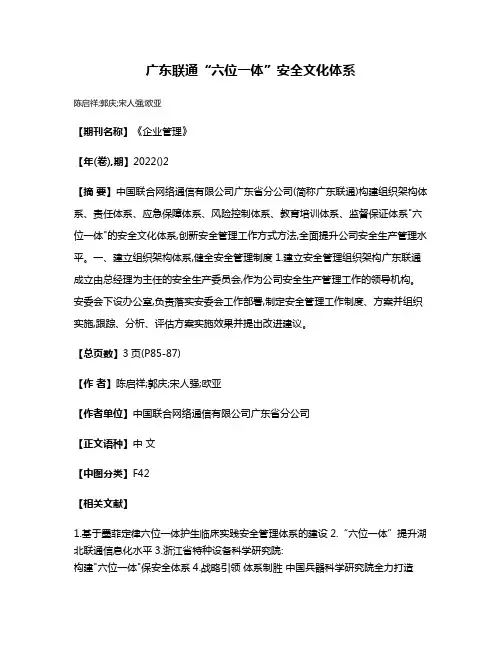 广东联通“六位一体”安全文化体系

陈启祥;郭庆;宋人强;欧亚

【期刊名称】《企业管理》

【年(卷),期】2022()2

【摘 要】中国联合网络通信有限公司广东省分公司(简称广东联通)构建组织架构体系、责任体系、应急保障体系、风险控制体系、教育培训体系、监督保证体系"六位一体"的安全文化体系,创新安全管理工作方式方法,全面提升公司安全生产管理水平。一、建立组织架构体系,健全安全管理制度 1.建立安全管理组织架构广东联通成立由总经理为主任的安全生产委员会,作为公司安全生产管理工作的领导机构。安委会下设办公室,负责落实安委会工作部署,制定安全管理工作制度、方案并组织实施,跟踪、分析、评估方案实施效果并提出改进建议。

【总页数】3 页(P85-87)

【作 者】陈启祥;郭庆;宋人强;欧亚

【作者单位】中国联合网络通信有限公司广东省分公司

【正文语种】中 文

【中图分类】F42

【相关文献】

1.基于墨菲定律六位一体护生临床实践安全管理体系的建设 2.“六位一体”提升湖北联通信息化水平 3.浙江省特种设备科学研究院:
构建"六位一体"保安全体系 4.战略引领 体系制胜 中国兵器科学研究院全力打造